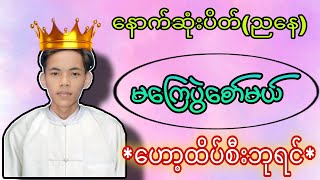 နောက်ဆုံးပိတ်(ညနေ)

မကြေပွဲခေါ်မယ်

*ဟော့ထိပ်စီးဘုရင်*